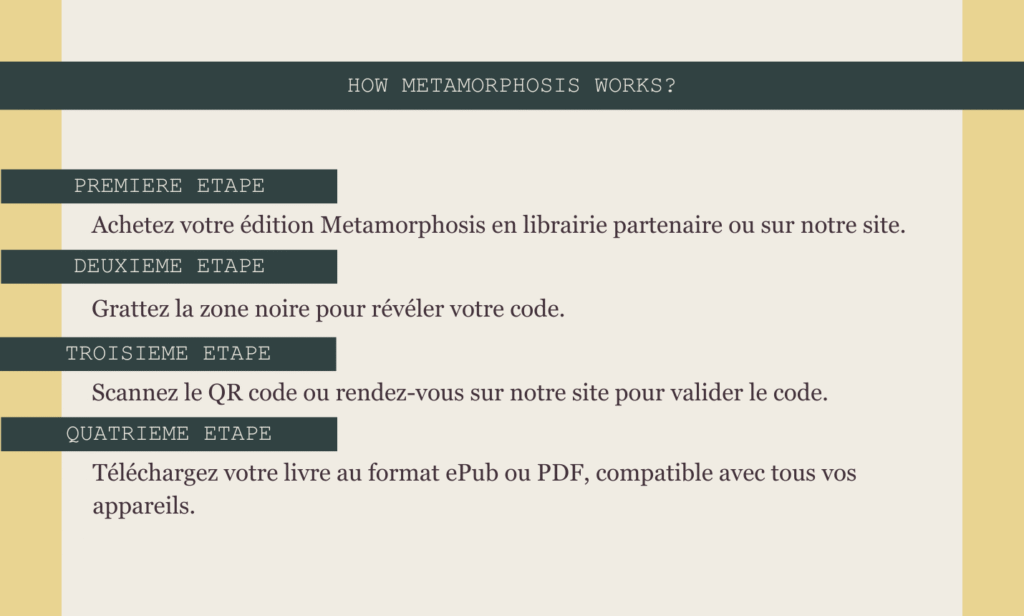 HOW METAMORPHOSIS WORKS?

PREMIERE ETAPE

Achetez votre édition Metamorphosis en librairie partenaire ou sur notre site.

DEUXIEME ETAPE

Grattez la zone noire pour révéler votre code.

TROISIEME ETAPE

Scannez le QR code ou rendez-vous sur notre site pour valider le code.

QUATRIEME ETAPE

Téléchargez votre livre au format ePub ou PDF, compatible avec tous vos appareils.